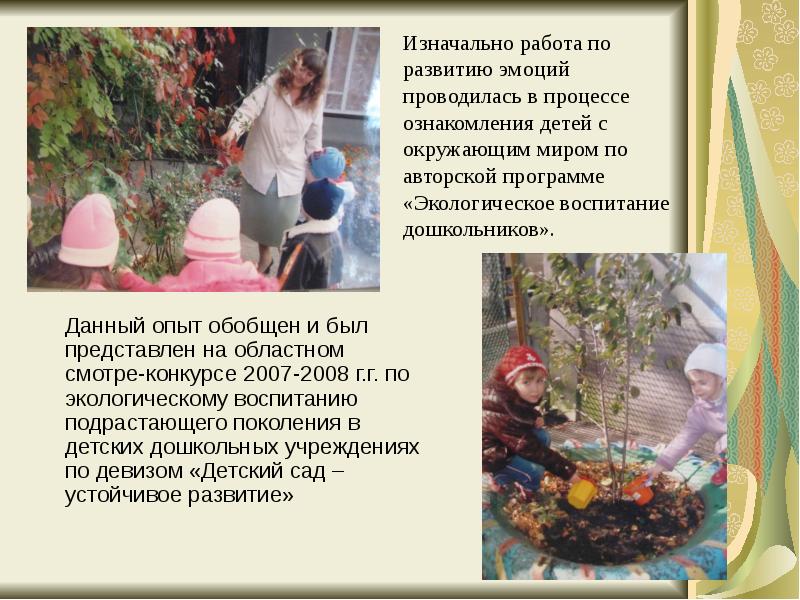 Изначально работа по развитию эмоций проводилась в процессе ознакомления детей с окружающим миром по авторской программе «Экологическое воспитание дошкольников».

Данный опыт обобщен и был представлен на областном смотре-конкурсе 2007-2008 г.г. по экологическому воспитанию подрастающего поколения в детских дошкольных учреждениях по девизом «Детский сад – устойчивое развитие»